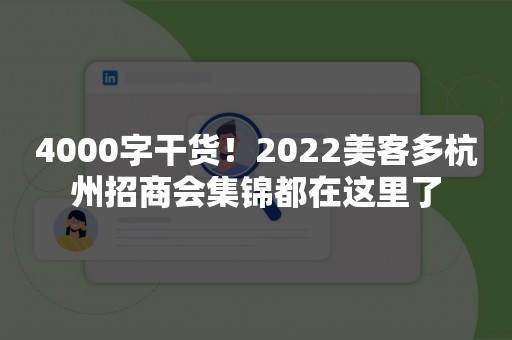 in

4000字干货！2022美客多杭州招商会集锦都在这里了